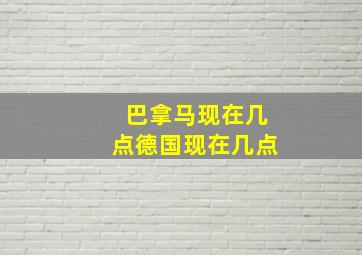 巴拿马现在几点德国现在几点